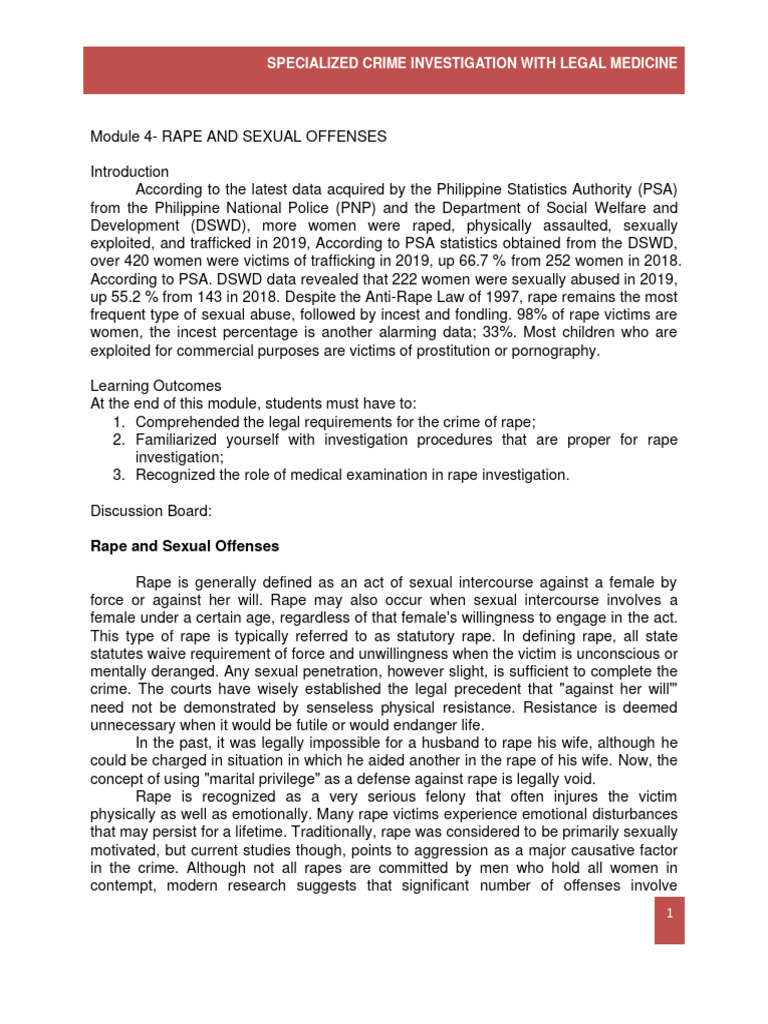 SPECIALIZED CRIME INVESTIGATION WITH LEGAL MEDICINE

Module 4- RAPE AND SEXUAL OFFENSES

Introduction

According to the latest data acquired by the Philippine Statistics Authority (PSA) from the Philippine National Police (PNP) and the Department of Social Welfare and Development (DSWD), more women were raped, physically assaulted, sexually exploited, and trafficked in 2019, According to PSA statistics obtained from the DSWD, over 420 women were victims of trafficking in 2019, up 66.7 % from 252 women in 2018. According to PSA. DSWD data revealed that 222 women were sexually abused in 2019, up 55.2 % from 143 in 2018. Despite the Anti-Rape Law of 1997, rape remains the most frequent type of sexual abuse, followed by incest and fondling. 98% of rape victims are women, the incest percentage is another alarming data; 33%. Most children who are exploited for commercial purposes are victims of prostitution or pornography.

Learning Outcomes
At the end of this module, students must have to:
1. Comprehended the legal requirements for the crime of rape;
2. Familiarized yourself with investigation procedures that are proper for rape investigation;
3. Recognized the role of medical examination in rape investigation.

Discussion Board:

Rape and Sexual Offenses

Rape is generally defined as an act of sexual intercourse against a female by force or against her will. Rape may also occur when sexual intercourse involves a female under a certain age, regardless of that female's willingness to engage in the act. This type of rape is typically referred to as statutory rape. In defining rape, all state statutes waive requirement of force and unwillingness when the victim is unconscious or mentally deranged. Any sexual penetration, however slight, is sufficient to complete the crime. The courts have wisely established the legal precedent that "against her will'" need not be demonstrated by senseless physical resistance. Resistance is deemed unnecessary when it would be futile or would endanger life.

In the past, it was legally impossible for a husband to rape his wife, although he could be charged in situation in which he aided another in the rape of his wife. Now, the concept of using "marital privilege" as a defense against rape is legally void.

Rape is recognized as a very serious felony that often injures the victim physically as well as emotionally. Many rape victims experience emotional disturbances that may persist for a lifetime. Traditionally, rape was considered to be primarily sexually motivated, but current studies though, points to aggression as a major causative factor in the crime. Although not all rapes are committed by men who hold all women in contempt, modern research suggests that significant number of offenses involve

1